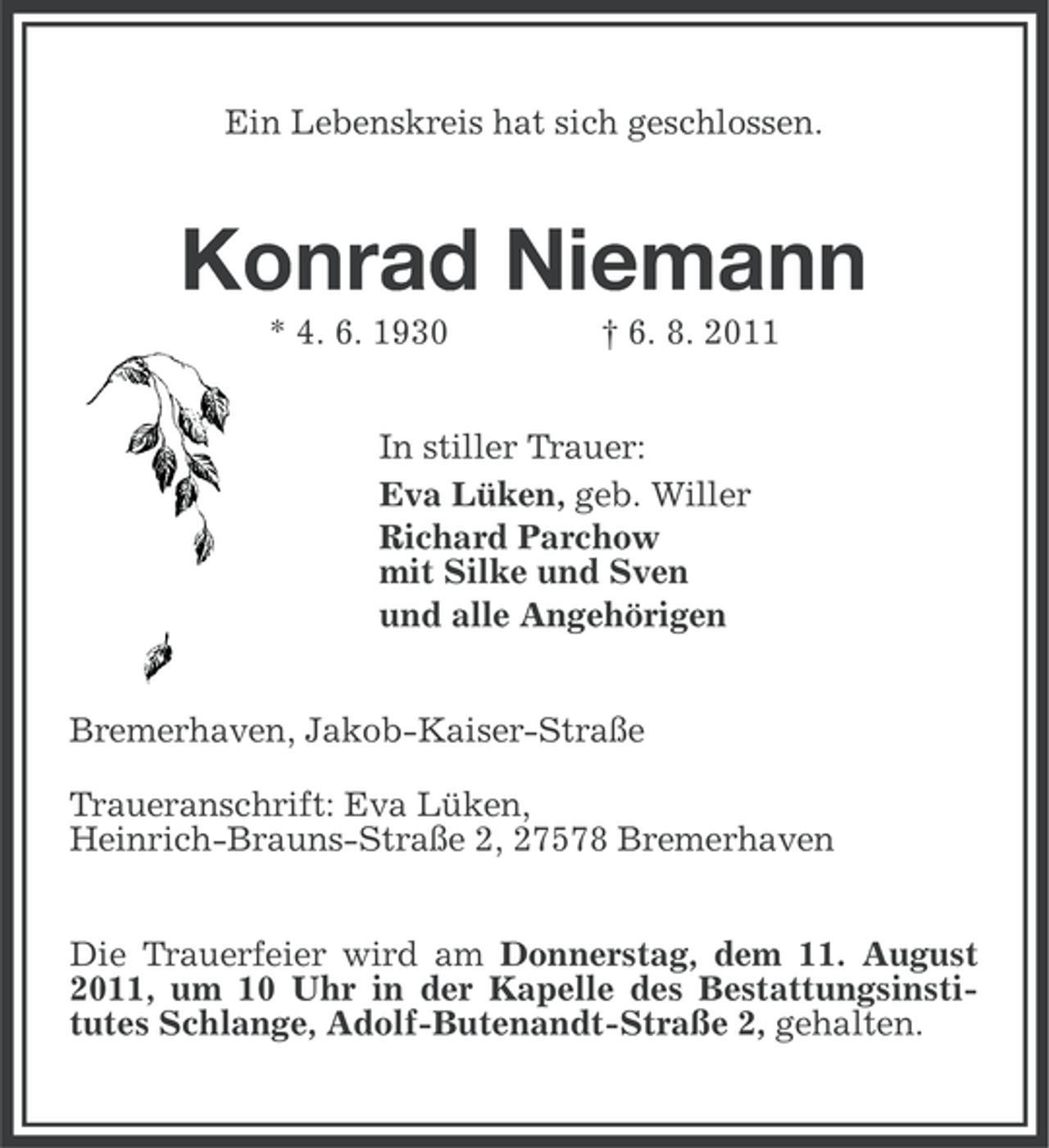 Ein Lebenskreis hat sich geschlossen.

Konrad Niemann

* 4. 6. 1930 † 6. 8. 2011

In stiller Trauer:

Eva Lüken, geb. Willer
Richard Parchow
mit Silke und Sven
und alle Angehörigen

Bremerhaven, Jakob-Kaiser-Straße

Traueranschrift: Eva Lüken,
Heinrich-Brauns-Straße 2, 27578 Bremerhaven

Die Trauerfeier wird am Donnerstag, dem 11. August 2011, um 10 Uhr in der Kapelle des Bestattungsinstitutes Schlange, Adolf-Butenandt-Straße 2, gehalten.